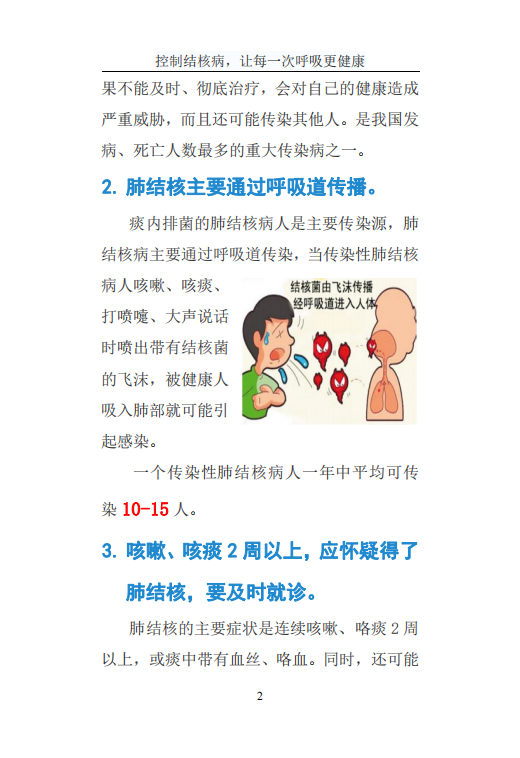 控制结核病，让每一次呼吸更健康

果不能及时、彻底治疗，会对自己的健康造成严重威胁，而且还可能传染其他人。是我国发病、死亡人数最多的重大传染病之一。

2. 肺结核主要通过呼吸道传播。

痰内排菌的肺结核病人是主要传染源，肺结核病主要通过呼吸道传染，当传染性肺结核病人咳嗽、咳痰、打喷嚏、大声说话时喷出带有结核菌的飞沫，被健康人吸入肺部就可能引起感染。

结核菌由飞沫传播
经呼吸道进入人体

一个传染性肺结核病人一年中平均可传染 10-15 人。

3. 咳嗽、咳痰 2 周以上，应怀疑得了肺结核，要及时就诊。

肺结核的主要症状是连续咳嗽、咯痰 2 周以上，或痰中带有血丝、咯血。同时，还可能

2